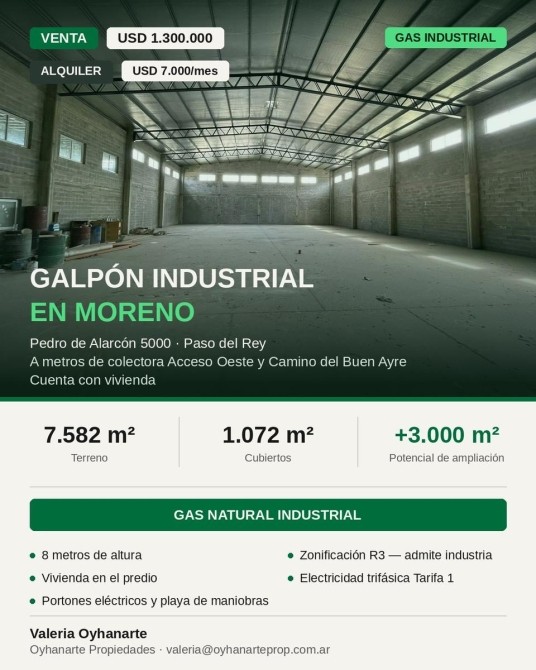 VENTA
USD 1.300.000
GAS INDUSTRIAL
ALQUILER
USD 7.000/mes

GALPÓN INDUSTRIAL
EN MORENO

Pedro de Alarcón 5000 · Paso del Rey
A metros de colectora Acceso Oeste y Camino del Buen Ayre
Cuenta con vivienda

7.582 m²
Terreno

1.072 m²
Cubiertos

+3.000 m²
Potencial de ampliación

GAS NATURAL INDUSTRIAL

• 8 metros de altura
• Vivienda en el predio
• Portones eléctricos y playa de maniobras
• Zonificación R3 — admite industria
• Electricidad trifásica Tarifa 1

Valeria Oyhanarte
Oyhanarte Propiedades · valeria@oyhanarteprop.com.ar